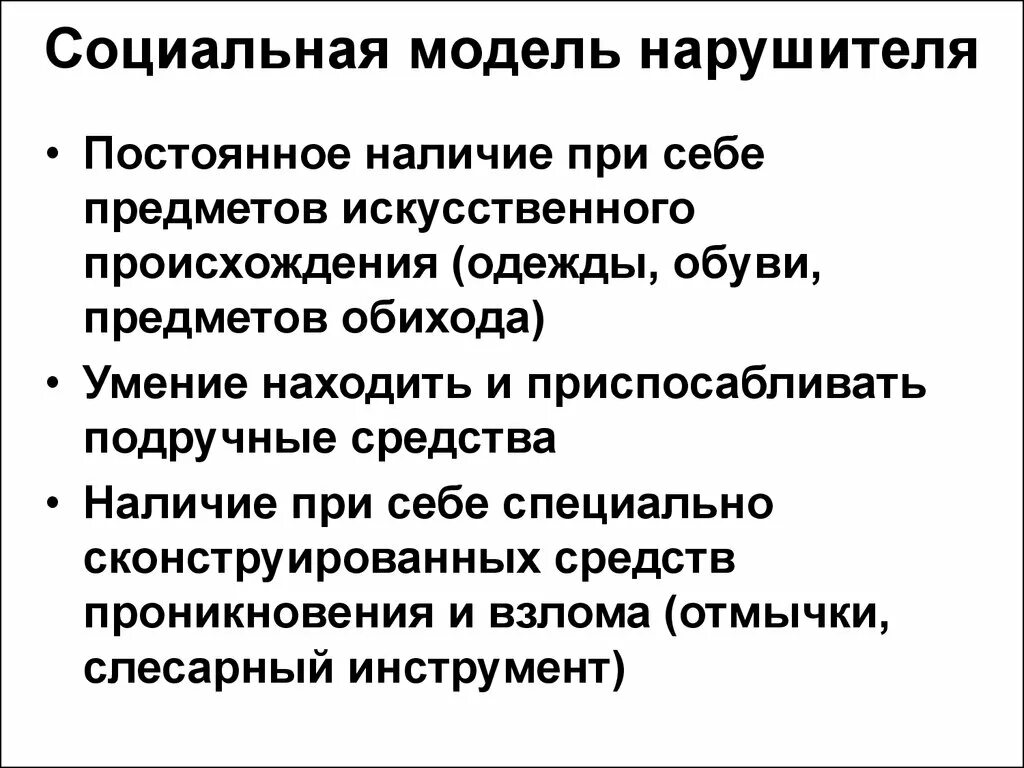 Социальная модель нарушителя

• Постоянное наличие при себе предметов искусственного происхождения (одежды, обуви, предметов обихода)

• Умение находить и приспосабливать подручные средства

• Наличие при себе специально сконструированных средств проникновения и взлома (отмычки, слесарный инструмент)